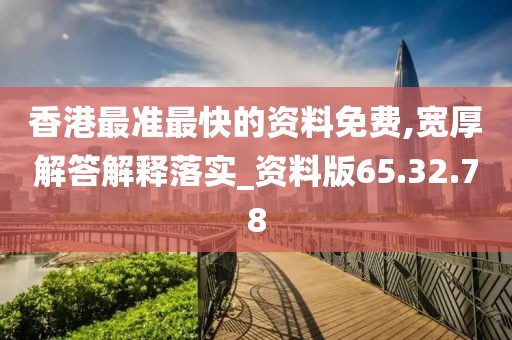 香港最准最快的资料免费,宽厚解答解释落实_资料版65.32.78